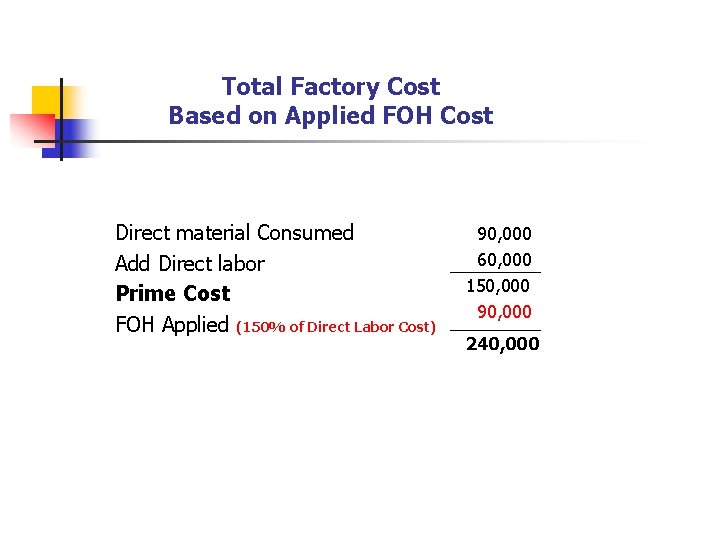 Total Factory Cost
Based on Applied FOH Cost

Direct material Consumed 90,000
Add Direct labor 60,000
Prime Cost 150,000
FOH Applied (150% of Direct Labor Cost) 90,000
240,000